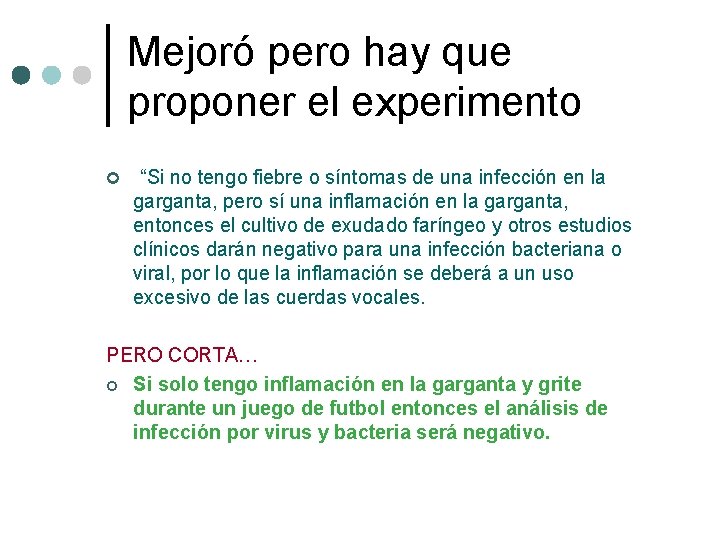 Mejoró pero hay que proponer el experimento

“Si no tengo fiebre o síntomas de una infección en la garganta, pero sí una inflamación en la garganta, entonces el cultivo de exudado faríngeo y otros estudios clínicos darán negativo para una infección bacteriana o viral, por lo que la inflamación se deberá a un uso excesivo de las cuerdas vocales.

PERO CORTA…

Si solo tengo inflamación en la garganta y grite durante un juego de futbol entonces el análisis de infección por virus y bacteria será negativo.